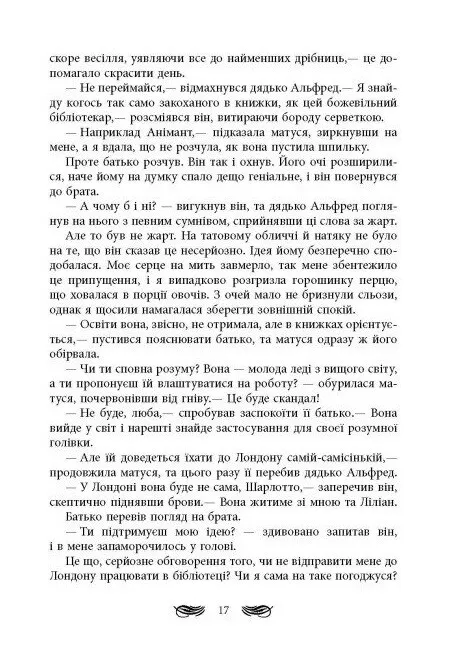 скоре весілля, уявляючи все до найменших дрібниць,— це допомагало скрасити день.

— Не переймайся,— відмахнувся дядько Альфред.— Я знайду когось так само закоханого в книжки, як цей божевільний бібліотекар,— розсміявся він, витираючи бороду серветкою.

— Наприклад Анімант,— підказала матуся, зиркнувши на мене, а я вдала, що не розчула, як вона пустила шпильку.

Проте батько розчув. Він так і охнув. Його очі розширилися, наче йому на думку спало дещо геніальне, і він повернувся до брата.

— А чому б і ні? — вигукнув він, та дядько Альфред поглянув на нього з певним сумнівом, сприйнявши ці слова за жарт.

Але то був не жарт. На татовому обличчі й натяку не було на те, що він сказав це несерйозно. Ідея йому безперечно сподобалася. Моє серце на мить завмерло, так мене збентежило це припущення, і я випадково розгризла горошинку перцю, що ховалася в порції овочів. З очей мало не бризнули сльози, однак я щосили намагалася зберегти зовнішній спокій.

— Освіти вона, звісно, не отримала, але в книжках орієнтується,— пустився пояснювати батько, та матуся одразу ж його обірвала.

— Чи ти сповна розуму? Вона — молода леді з вищого світу, а ти пропонуєш їй влаштуватися на роботу? — обурилася матуся, почервонівши від гніву.— Це буде скандал!

— Не буде, люба,— спробував заспокоїти її батько.— Вона вийде у світ і нарешті знайде застосування для своєї розумної голівки.

— Але їй доведеться їхати до Лондону самій-самісінькій,— продовжила матуся, та цього разу її перебив дядько Альфред.

— У Лондоні вона буде не сама, Шарлотто,— заперечив він, скептично піднявши брови.— Вона житиме зі мною та Ліліан.

Батько перевів погляд на брата.

— Ти підтримуєш мою ідею? — здивовано запитав він, і в мене запаморочилось у голові.

Це що, серйозне обговорення того, чи не відправити мене до Лондону працювати в бібліотеці? Чи я сама на таке погоджуся?

17